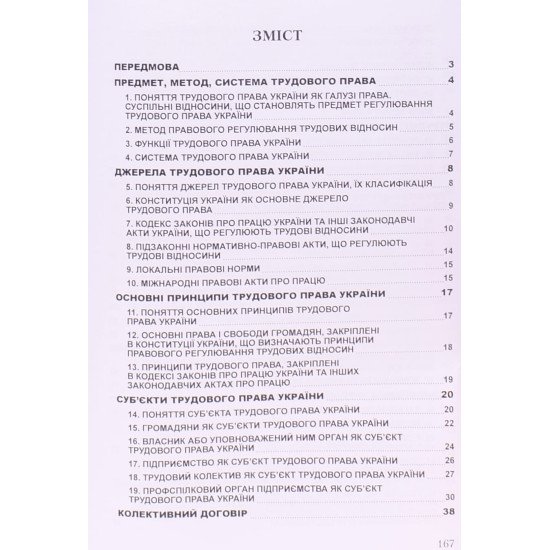 ЗМІСТ

ПЕРЕДМОВА 3

ПРЕДМЕТ, МЕТОД, СИСТЕМА ТРУДОВОГО ПРАВА 4

1. ПОНЯТТЯ ТРУДОВОГО ПРАВА УКРАЇНИ ЯК ГАЛУЗІ ПРАВА. СУСПІЛЬНІ ВІДНОСИНИ, ЩО СТАНОВЛЯТЬ ПРЕДМЕТ РЕГУЛЮВАННЯ ТРУДОВОГО ПРАВА УКРАЇНИ 4

2. МЕТОД ПРАВОВОГО РЕГУЛЮВАННЯ ТРУДОВИХ ВІДНОСИН 5

3. ФУНКЦІЇ ТРУДОВОГО ПРАВА УКРАЇНИ 6

4. СИСТЕМА ТРУДОВОГО ПРАВА УКРАЇНИ 7

ДЖЕРЕЛА ТРУДОВОГО ПРАВА УКРАЇНИ 8

5. ПОНЯТТЯ ДЖЕРЕЛ ТРУДОВОГО ПРАВА УКРАЇНИ, ЇХ КЛАСИФІКАЦІЯ 8

6. КОНСТИТУЦІЯ УКРАЇНИ ЯК ОСНОВНЕ ДЖЕРЕЛО ТРУДОВОГО ПРАВА 9

7. КОДЕКС ЗАКОНІВ ПРО ПРАЦЮ УКРАЇНИ ТА ІНШІ ЗАКОНОДАВЧІ АКТИ УКРАЇНИ, ЩО РЕГУЛЮЮТЬ ТРУДОВІ ВІДНОСИНИ 10

8. ПІДЗАКОННІ НОРМАТИВНО-ПРАВОВІ АКТИ, ЩО РЕГУЛЮЮТЬ ТРУДОВІ ВІДНОСИНИ 14

9. ЛОКАЛЬНІ ПРАВОВІ НОРМИ 15

10. МІЖНАРОДНІ ПРАВОВІ АКТИ ПРО ПРАЦЮ 15

ОСНОВНІ ПРИНЦИПИ ТРУДОВОГО ПРАВА УКРАЇНИ 17

11. ПОНЯТТЯ ОСНОВНИХ ПРИНЦИПІВ ТРУДОВОГО ПРАВА УКРАЇНИ 17

12. ОСНОВНІ ПРАВА І СВОБОДИ ГРОМАДЯН, ЗАКРІПЛЕНІ В КОНСТИТУЦІЇ УКРАЇНИ, ЩО ВИЗНАЧАЮТЬ ПРИНЦИПИ ПРАВОВОГО РЕГУЛЮВАННЯ ТРУДОВИХ ВІДНОСИН 18

13. ПРИНЦИПИ ТРУДОВОГО ПРАВА, ЗАКРІПЛЕНІ В КОДЕКСІ ЗАКОНІВ ПРО ПРАЦЮ УКРАЇНИ ТА ІНШИХ ЗАКОНОДАВЧИХ АКТАХ ПРО ПРАЦЮ 19

СУБ'ЄКТИ ТРУДОВОГО ПРАВА УКРАЇНИ 20

14. ПОНЯТТЯ СУБ'ЄКТА ТРУДОВОГО ПРАВА УКРАЇНИ 20

15. ГРОМАДЯНИ ЯК СУБ'ЄКТИ ТРУДОВОГО ПРАВА УКРАЇНИ 22

16. ВЛАСНИК АБО УПОВНОВАЖЕНИЙ НИМ ОРГАН ЯК СУБ'ЄКТ ТРУДОВОГО ПРАВА УКРАЇНИ 24

17. ПІДПРИЄМСТВО ЯК СУБ'ЄКТ ТРУДОВОГО ПРАВА УКРАЇНИ 26

18. ТРУДОВИЙ КОЛЕКТИВ ЯК СУБ'ЄКТ ТРУДОВОГО ПРАВА УКРАЇНИ 27

19. ПРОФСПІЛКОВИЙ ОРГАН ПІДПРИЄМСТВА ЯК СУБ'ЄКТ ТРУДОВОГО ПРАВА УКРАЇНИ 30

КОЛЕКТИВНИЙ ДОГОВІР 38

167